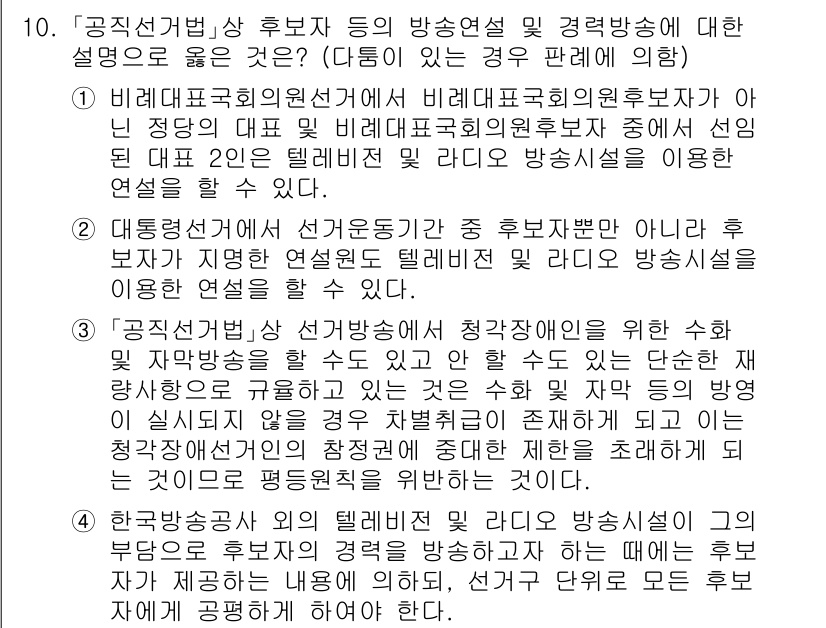 10. 「공직선거법」상 후보자 등의 방송연설 및 경력방송에 대한 설명으로 옳은 것은? (다툼이 있는 경우 판례에 의함)

① 비례대표국회의원선거에서 비례대표국회의원후보자가 아닌 정당의 대표 및 비례대표국회의원후보자 중에서 선임된 대표 2인은 텔레비전 및 라디오 방송시설을 이용한 연설을 할 수 있다.

② 대통령선거에서 선거운동기간 중 후보자뿐만 아니라 후보자가 지명한 연설원도 텔레비전 및 라디오 방송시설을 이용한 연설을 할 수 있다.

③ 「공직선거법」상 선거방송에서 청각장애인을 위한 수화 및 자막방송을 할 수도 있고 안 할 수도 있는 단순한 재량사항으로 규율하고 있는 것은 수화 및 자막 등의 방영이 실시되지 않을 경우 차별취급이 존재하게 되고 이는 청각장애선거인의 참정권에 중대한 제한을 초래하게 되는 것이므로 평등원칙을 위반하는 것이다.

④ 한국방송공사 외의 텔레비전 및 라디오 방송시설이 그의 부담으로 후보자의 경력을 방송하고자 하는 때에는 후보자가 제공하는 내용에 의하되, 선거구 단위로 모든 후보자에게 공평하게 하여야 한다.